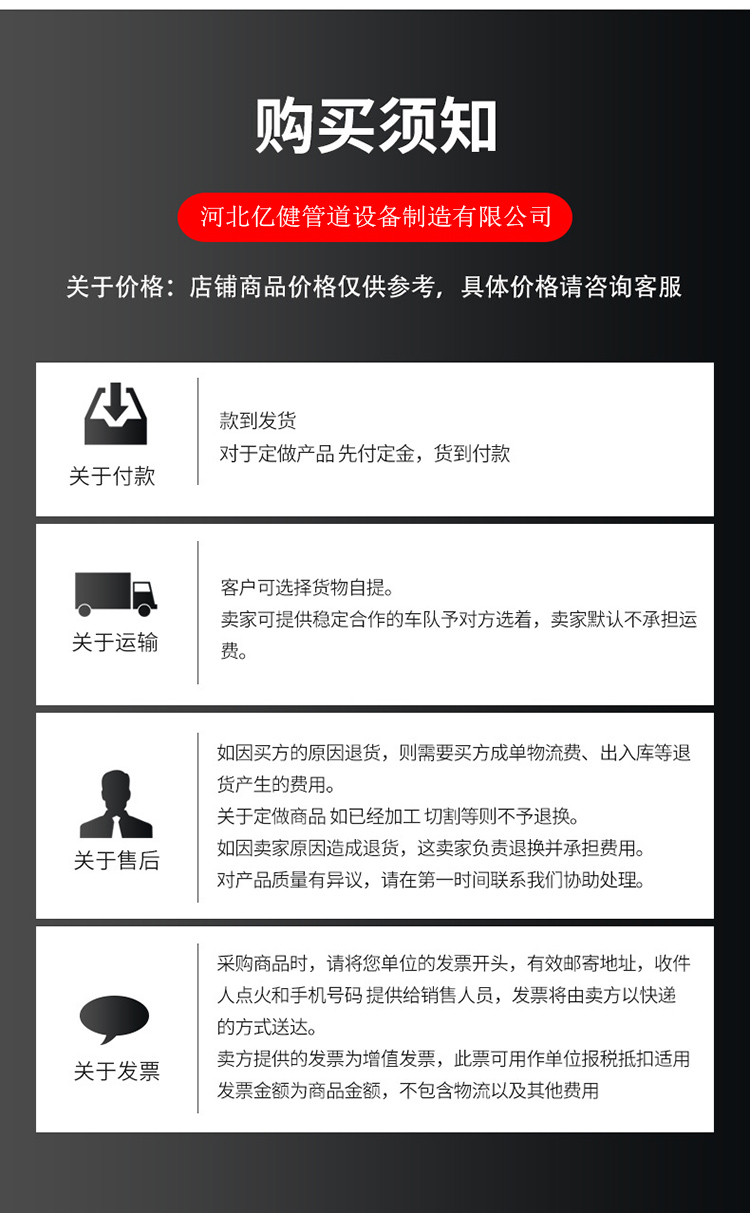 购买须知

河北亿健管道设备制造有限公司

关于价格：店铺商品价格仅供参考，具体价格请咨询客服

关于付款

款到发货
对于定做产品 先付定金，货到付款

关于运输

客户可选择货物自提。
卖家可提供稳定合作的车队予对方选着，卖家默认不承担运费。

关于售后

如因买方的原因退货，则需要买方成单物流费、出入库等退货产生的费用。
关于定做商品 如已经加工 切割等则不予退换。
如因卖家原因造成退货，这卖家负责退换并承担费用。
对产品质量有异议，请在第一时间联系我们协助处理。

关于发票

采购商品时，请将您单位的发票开头，有效邮寄地址，收件人点火和手机号码 提供给销售人员，发票将由卖方以快递的方式送达。
卖方提供的发票为增值发票，此票可用作单位报税抵扣适用
发票金额为商品金额，不包含物流以及其他费用